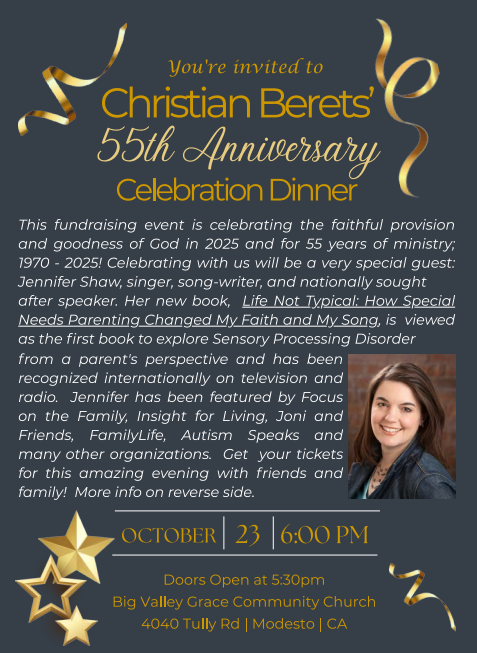 You're invited to
Christian Berets'
55th Anniversary
Celebration Dinner

This fundraising event is celebrating the faithful provision and goodness of God in 2025 and for 55 years of ministry; 1970 - 2025! Celebrating with us will be a very special guest: Jennifer Shaw, singer, song-writer, and nationally sought after speaker. Her new book, Life Not Typical: How Special Needs Parenting Changed My Faith and My Song, is viewed as the first book to explore Sensory Processing Disorder from a parent's perspective and has been recognized internationally on television and radio. Jennifer has been featured by Focus on the Family, Insight for Living, Joni and Friends, FamilyLife, Autism Speaks and many other organizations. Get your tickets for this amazing evening with friends and family! More info on reverse side.

OCTOBER | 23 | 6:00 PM

Doors Open at 5:30pm
Big Valley Grace Community Church
4040 Tully Rd | Modesto | CA